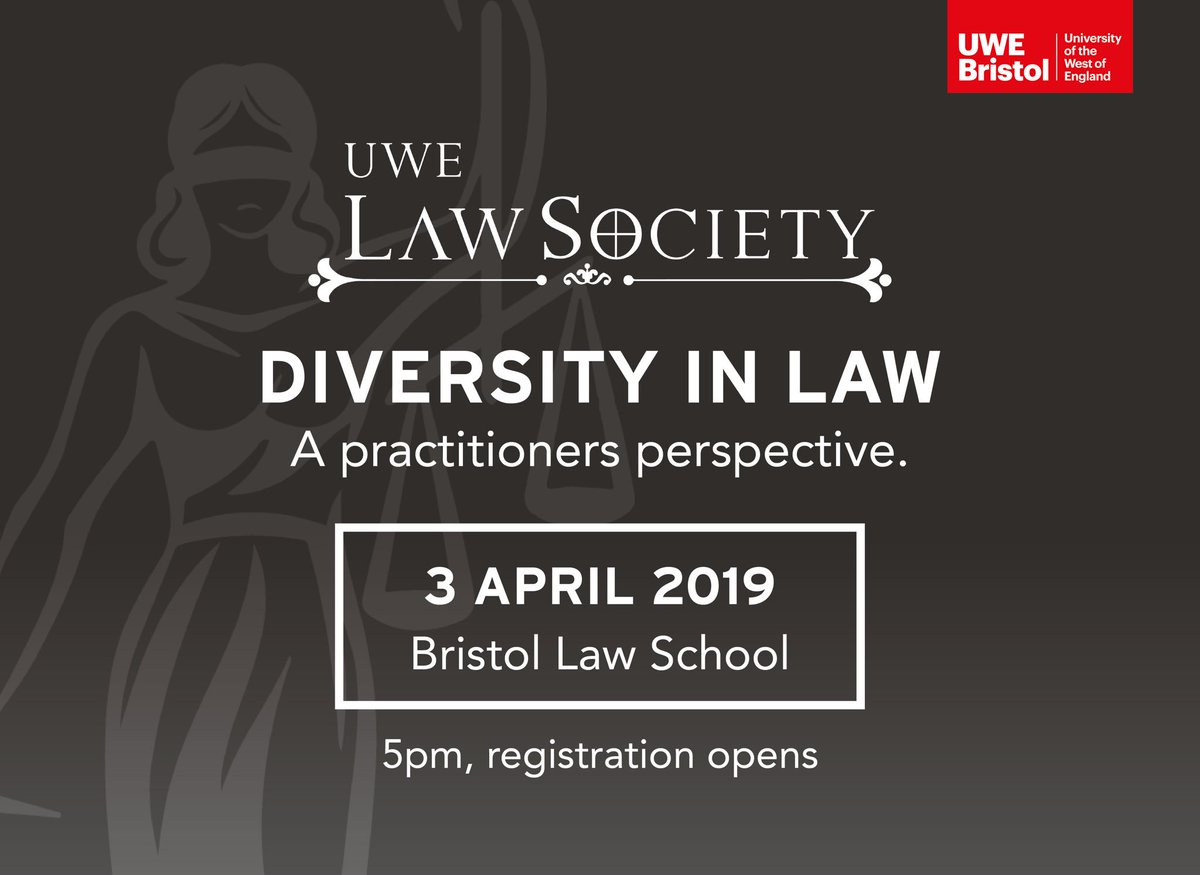 UWE Bristol University of the West of England

UWE
LAW SOCIETY

DIVERSITY IN LAW
A practitioners perspective.

3 APRIL 2019
Bristol Law School

5pm, registration opens